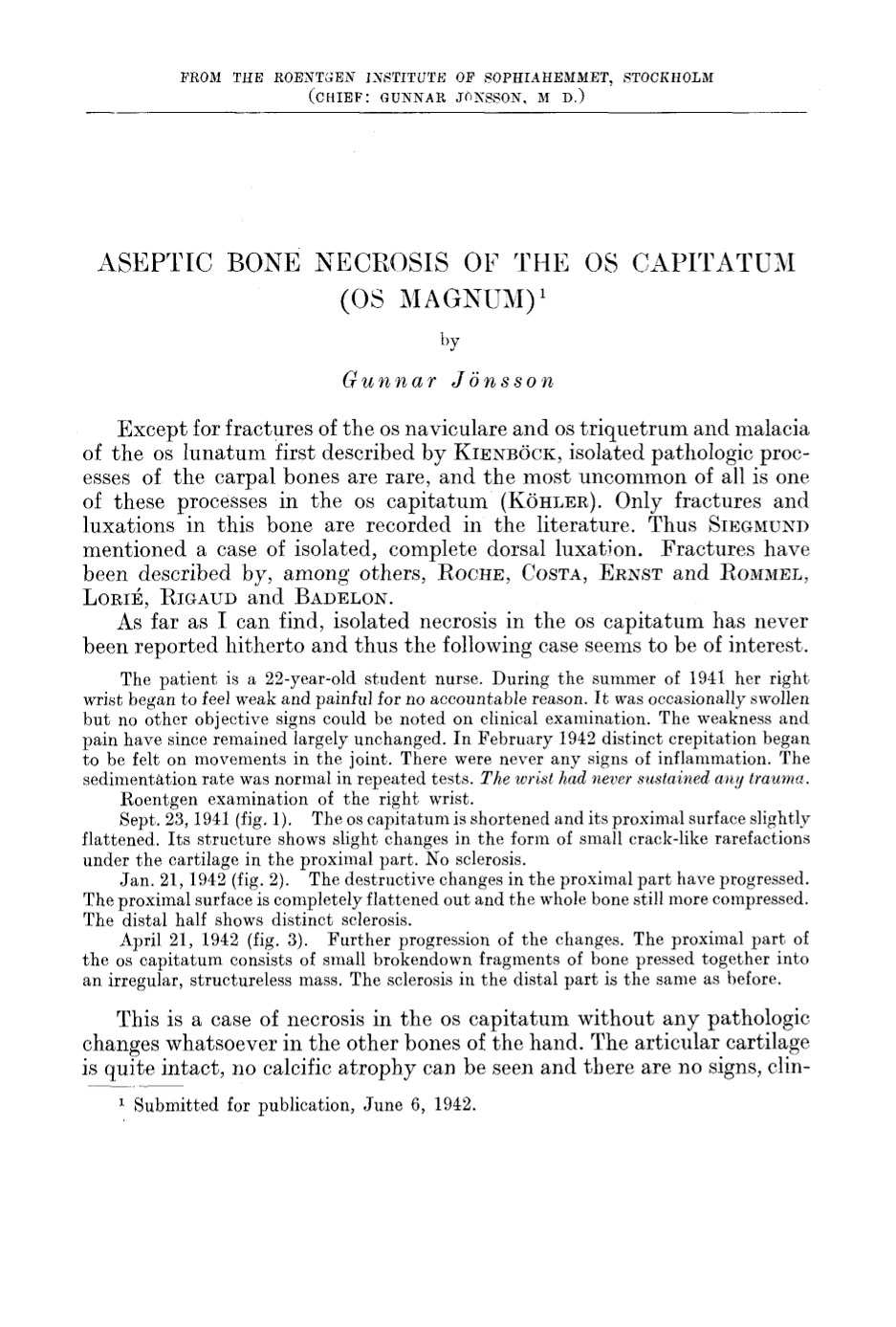 FROM THE ROENTGEN INSTITUTE OF SOPHIAHEMMET, STOCKHOLM
(CHIEF: GUNNAR JÖNSSON, M D.)

ASEPTIC BONE NECROSIS OF THE OS CAPITATUM
(OS MAGNUM)$^{1}$

by

Gunnar Jönsson

Except for fractures of the os naviculare and os triquetrum and malacia of the os lunatum first described by KIENBÖCK, isolated pathologic processes of the carpal bones are rare, and the most uncommon of all is one of these processes in the os capitatum (KÖHLER). Only fractures and luxations in this bone are recorded in the literature. Thus SIEGMUND mentioned a case of isolated, complete dorsal luxation. Fractures have been described by, among others, ROCHE, COSTA, ERNST and ROMMEL, LORIÉ, RIGAUD and BADELON.

As far as I can find, isolated necrosis in the os capitatum has never been reported hitherto and thus the following case seems to be of interest.

The patient is a 22-year-old student nurse. During the summer of 1941 her right wrist began to feel weak and painful for no accountable reason. It was occasionally swollen but no other objective signs could be noted on clinical examination. The weakness and pain have since remained largely unchanged. In February 1942 distinct crepitation began to be felt on movements in the joint. There were never any signs of inflammation. The sedimentation rate was normal in repeated tests. The wrist had never sustained any trauma.

Roentgen examination of the right wrist.

Sept. 23, 1941 (fig. 1). The os capitatum is shortened and its proximal surface slightly flattened. Its structure shows slight changes in the form of small crack-like rarefactions under the cartilage in the proximal part. No sclerosis.

Jan. 21, 1942 (fig. 2). The destructive changes in the proximal part have progressed. The proximal surface is completely flattened out and the whole bone still more compressed. The distal half shows distinct sclerosis.

April 21, 1942 (fig. 3). Further progression of the changes. The proximal part of the os capitatum consists of small brokendown fragments of bone pressed together into an irregular, structureless mass. The sclerosis in the distal part is the same as before.

This is a case of necrosis in the os capitatum without any pathologic changes whatsoever in the other bones of the hand. The articular cartilage is quite intact, no calcific atrophy can be seen and there are no signs, clin-

$^{1}$ Submitted for publication, June 6, 1942.